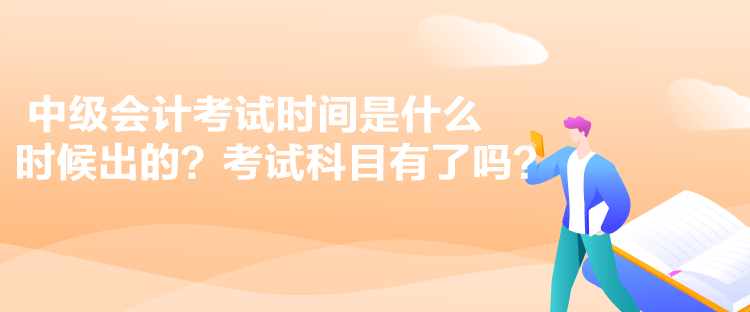 中级会计考试时间是什么时候出的？考试科目有了吗？